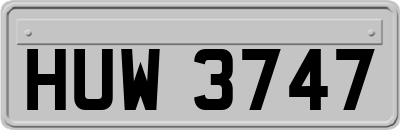 HUW 3747